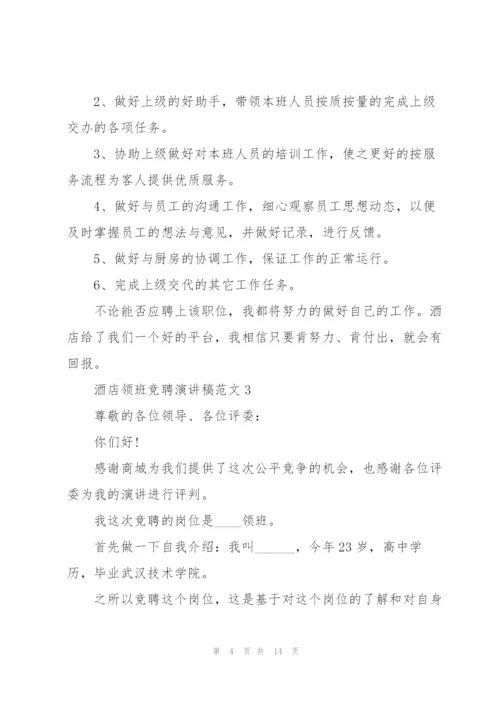 2、做好上级的好助手，带领本班人员按质按量的完成上级交办的各项任务。

3、协助上级做好对本班人员的培训工作，使之更好的按服务流程为客人提供优质服务。

4、做好与员工的沟通工作，细心观察员工思想动态，以便及时掌握员工的想法与意见，并做好记录，进行反馈。

5、做好与厨房的协调工作，保证工作的正常运行。

6、完成上级交代的其它工作任务。

不论能否应聘上该职位，我都将努力的做好自己的工作。酒店给了我们一个好的平台，我相信只要肯努力、肯付出，就会有回报。

酒店领班竞聘演讲稿范文 3

尊敬的各位领导、各位评委：

你们好！

感谢商城为我们提供了这次公平竞争的机会，也感谢各位评委为我的演讲进行评判。

我这次竞聘的岗位是____领班。

首先做一下自我介绍：我叫______，今年 23 岁，高中学历，毕业武汉技术学院。

之所以竞聘这个岗位，这是基于对这个岗位的了解和对自身

第 4 页 共 14 页